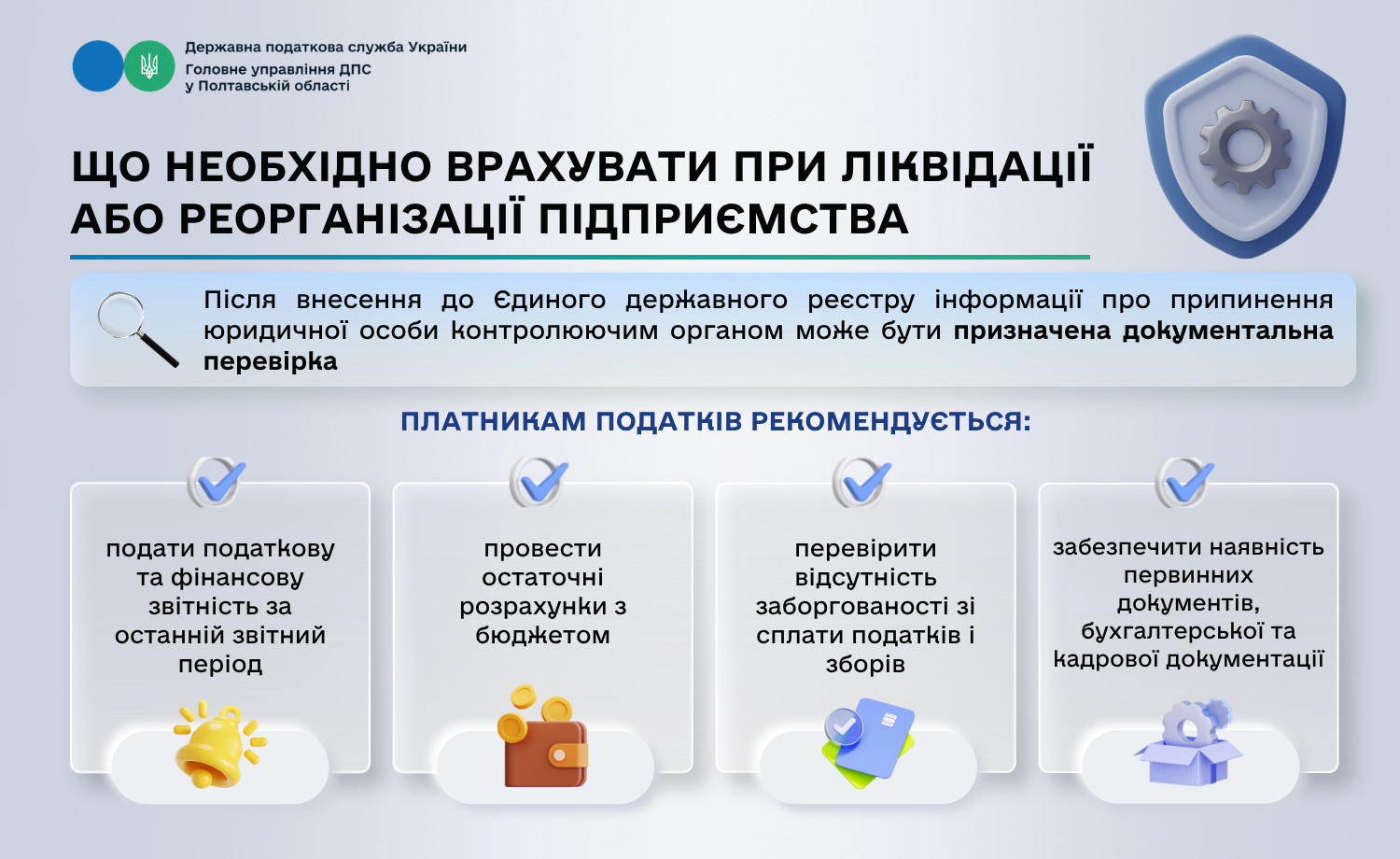 Державна податкова служба України
Головне управління ДПС
у Полтавській області

ЩО НЕОБХІДНО ВРАХУВАТИ ПРИ ЛІКВІДАЦІЇ АБО РЕОРГАНІЗАЦІЇ ПІДПРИЄМСТВА

Після внесення до Єдиного державного реєстру інформації про припинення юридичної особи контролюючим органом може бути призначена документальна перевірка

ПЛАТНИКАМ ПОДАТКІВ РЕКОМЕНДУЄТЬСЯ:

подати податкову та фінансову звітність за останній звітний період

провести остаточні розрахунки з бюджетом

перевірити відсутність заборгованості зі сплати податків і зборів

забезпечити наявність первинних документів, бухгалтерської та кадрової документації